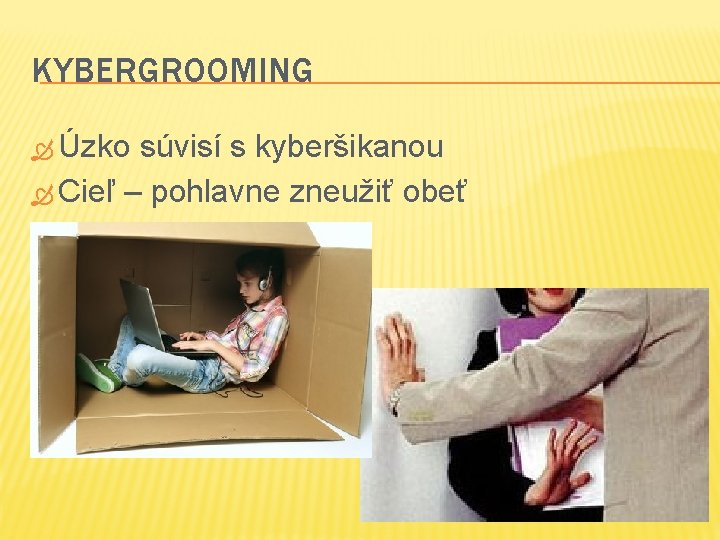 KYBERGROOMING

Úzko súvisí s kyberšikanou

Cieľ – pohlavne zneužiť obeť